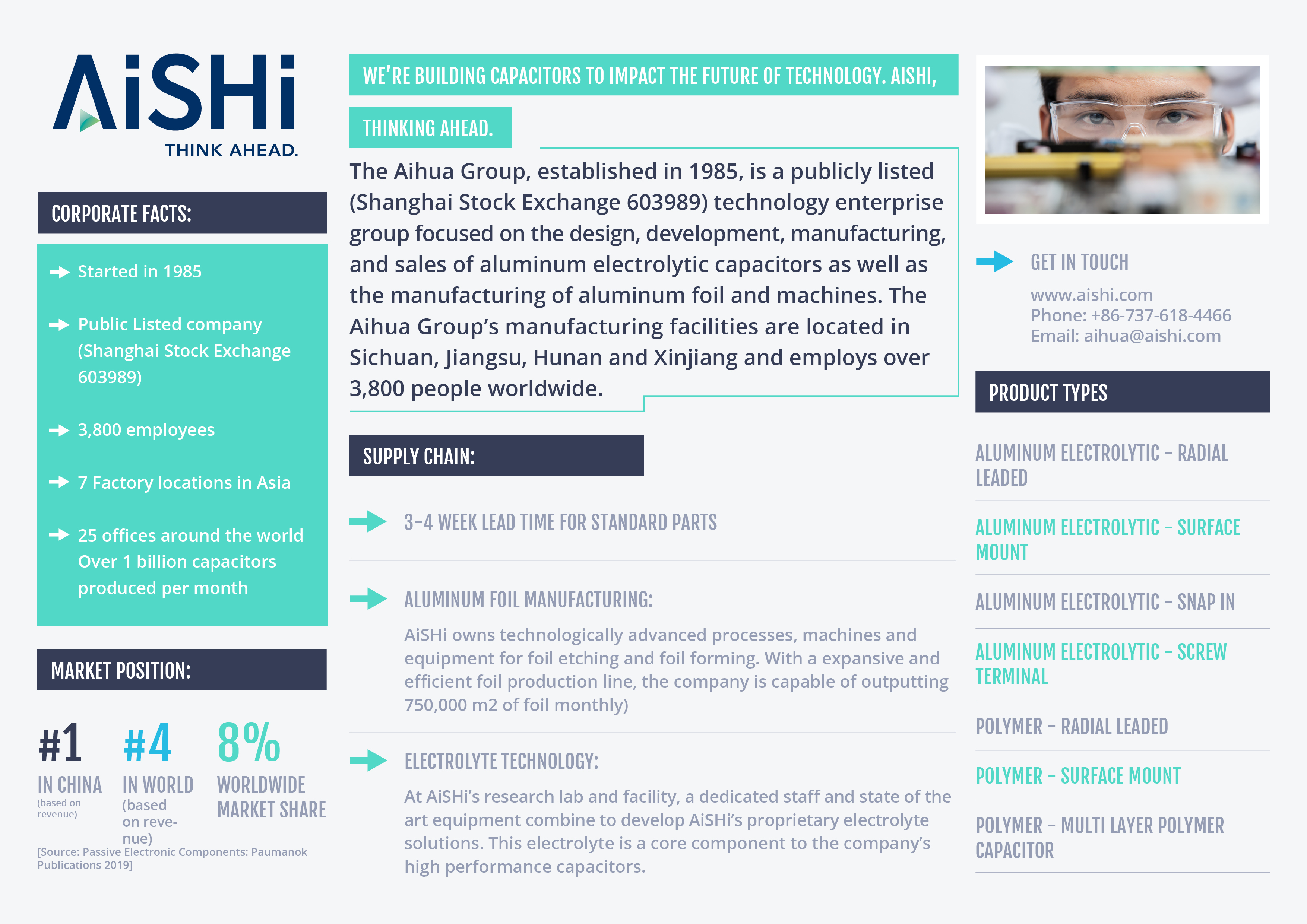 AiSHi
THINK AHEAD.

CORPORATE FACTS:

Started in 1985

Public Listed company (Shanghai Stock Exchange 603989)

3,800 employees

7 Factory locations in Asia

25 offices around the world
Over 1 billion capacitors produced per month

MARKET POSITION:

#1
IN CHINA
(based on revenue)

#4
IN WORLD
(based on revenue)

8%
WORLDWIDE MARKET SHARE

[Source: Passive Electronic Components: Paumanok Publications 2019]

WE'RE BUILDING CAPACITORS TO IMPACT THE FUTURE OF TECHNOLOGY. AISHI, THINKING AHEAD.

The Aihua Group, established in 1985, is a publicly listed (Shanghai Stock Exchange 603989) technology enterprise group focused on the design, development, manufacturing, and sales of aluminum electrolytic capacitors as well as the manufacturing of aluminum foil and machines. The Aihua Group's manufacturing facilities are located in Sichuan, Jiangsu, Hunan and Xinjiang and employs over 3,800 people worldwide.

SUPPLY CHAIN:

3-4 WEEK LEAD TIME FOR STANDARD PARTS

ALUMINUM FOIL MANUFACTURING:

AiSHi owns technologically advanced processes, machines and equipment for foil etching and foil forming. With a expansive and efficient foil production line, the company is capable of outputting 750,000 m2 of foil monthly)

ELECTROLYTE TECHNOLOGY:

At AiSHi's research lab and facility, a dedicated staff and state of the art equipment combine to develop AiSHi's proprietary electrolyte solutions. This electrolyte is a core component to the company's high performance capacitors.

GET IN TOUCH

www.aishi.com
Phone: +86-737-618-4466
Email: aihua@aishi.com

PRODUCT TYPES

ALUMINUM ELECTROLYTIC - RADIAL LEADED

ALUMINUM ELECTROLYTIC - SURFACE MOUNT

ALUMINUM ELECTROLYTIC - SNAP IN

ALUMINUM ELECTROLYTIC - SCREW TERMINAL

POLYMER - RADIAL LEADED

POLYMER - SURFACE MOUNT

POLYMER - MULTI LAYER POLYMER CAPACITOR